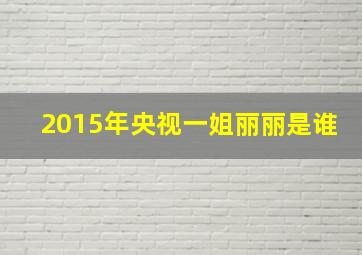 2015年央视一姐丽丽是谁